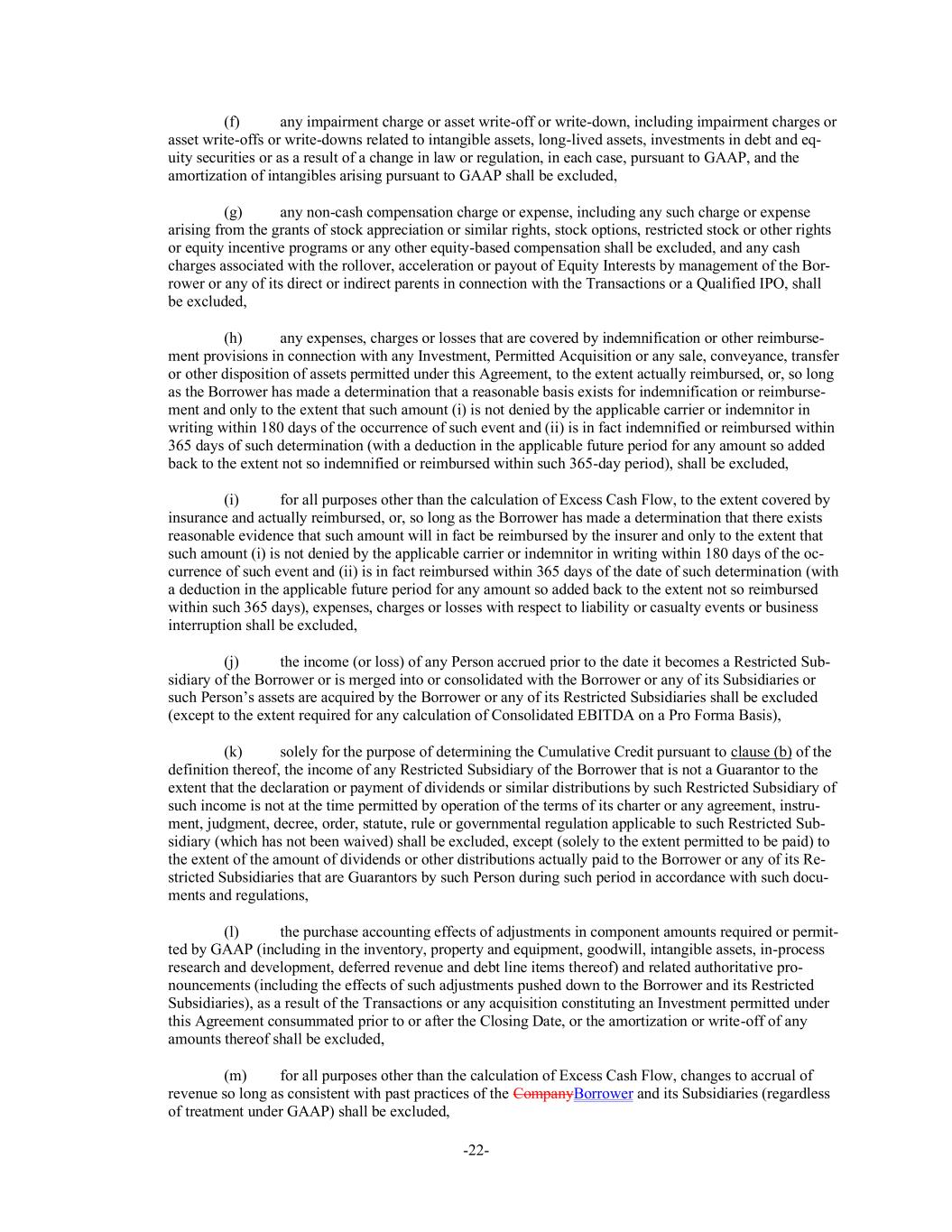 (f) any impairment charge or asset write-off or write-down, including impairment charges or asset write-offs or write-downs related to intangible assets, long-lived assets, investments in debt and equity securities or as a result of a change in law or regulation, in each case, pursuant to GAAP, and the amortization of intangibles arising pursuant to GAAP shall be excluded,

(g) any non-cash compensation charge or expense, including any such charge or expense arising from the grants of stock appreciation or similar rights, stock options, restricted stock or other rights or equity incentive programs or any other equity-based compensation shall be excluded, and any cash charges associated with the rollover, acceleration or payout of Equity Interests by management of the Borrower or any of its direct or indirect parents in connection with the Transactions or a Qualified IPO, shall be excluded,

(h) any expenses, charges or losses that are covered by indemnification or other reimbursement provisions in connection with any Investment, Permitted Acquisition or any sale, conveyance, transfer or other disposition of assets permitted under this Agreement, to the extent actually reimbursed, or, so long as the Borrower has made a determination that a reasonable basis exists for indemnification or reimbursement and only to the extent that such amount (i) is not denied by the applicable carrier or indemnitor in writing within 180 days of the occurrence of such event and (ii) is in fact indemnified or reimbursed within 365 days of such determination (with a deduction in the applicable future period for any amount so added back to the extent not so indemnified or reimbursed within such 365-day period), shall be excluded,

(i) for all purposes other than the calculation of Excess Cash Flow, to the extent covered by insurance and actually reimbursed, or, so long as the Borrower has made a determination that there exists reasonable evidence that such amount will in fact be reimbursed by the insurer and only to the extent that such amount (i) is not denied by the applicable carrier or indemnitor in writing within 180 days of the occurrence of such event and (ii) is in fact reimbursed within 365 days of the date of such determination (with a deduction in the applicable future period for any amount so added back to the extent not so reimbursed within such 365 days), expenses, charges or losses with respect to liability or casualty events or business interruption shall be excluded,

(j) the income (or loss) of any Person accrued prior to the date it becomes a Restricted Subsidiary of the Borrower or is merged into or consolidated with the Borrower or any of its Subsidiaries or such Person's assets are acquired by the Borrower or any of its Restricted Subsidiaries shall be excluded (except to the extent required for any calculation of Consolidated EBITDA on a Pro Forma Basis),

(k) solely for the purpose of determining the Cumulative Credit pursuant to clause (b) of the definition thereof, the income of any Restricted Subsidiary of the Borrower that is not a Guarantor to the extent that the declaration or payment of dividends or similar distributions by such Restricted Subsidiary of such income is not at the time permitted by operation of the terms of its charter or any agreement, instrument, judgment, decree, order, statute, rule or governmental regulation applicable to such Restricted Subsidiary (which has not been waived) shall be excluded, except (solely to the extent permitted to be paid) to the extent of the amount of dividends or other distributions actually paid to the Borrower or any of its Restricted Subsidiaries that are Guarantors by such Person during such period in accordance with such documents and regulations,

(l) the purchase accounting effects of adjustments in component amounts required or permitted by GAAP (including in the inventory, property and equipment, goodwill, intangible assets, in-process research and development, deferred revenue and debt line items thereof) and related authoritative pronouncements (including the effects of such adjustments pushed down to the Borrower and its Restricted Subsidiaries), as a result of the Transactions or any acquisition constituting an Investment permitted under this Agreement consummated prior to or after the Closing Date, or the amortization or write-off of any amounts thereof shall be excluded,

(m) for all purposes other than the calculation of Excess Cash Flow, changes to accrual of revenue so long as consistent with past practices of the CompanyBorrower and its Subsidiaries (regardless of treatment under GAAP) shall be excluded,

-22-